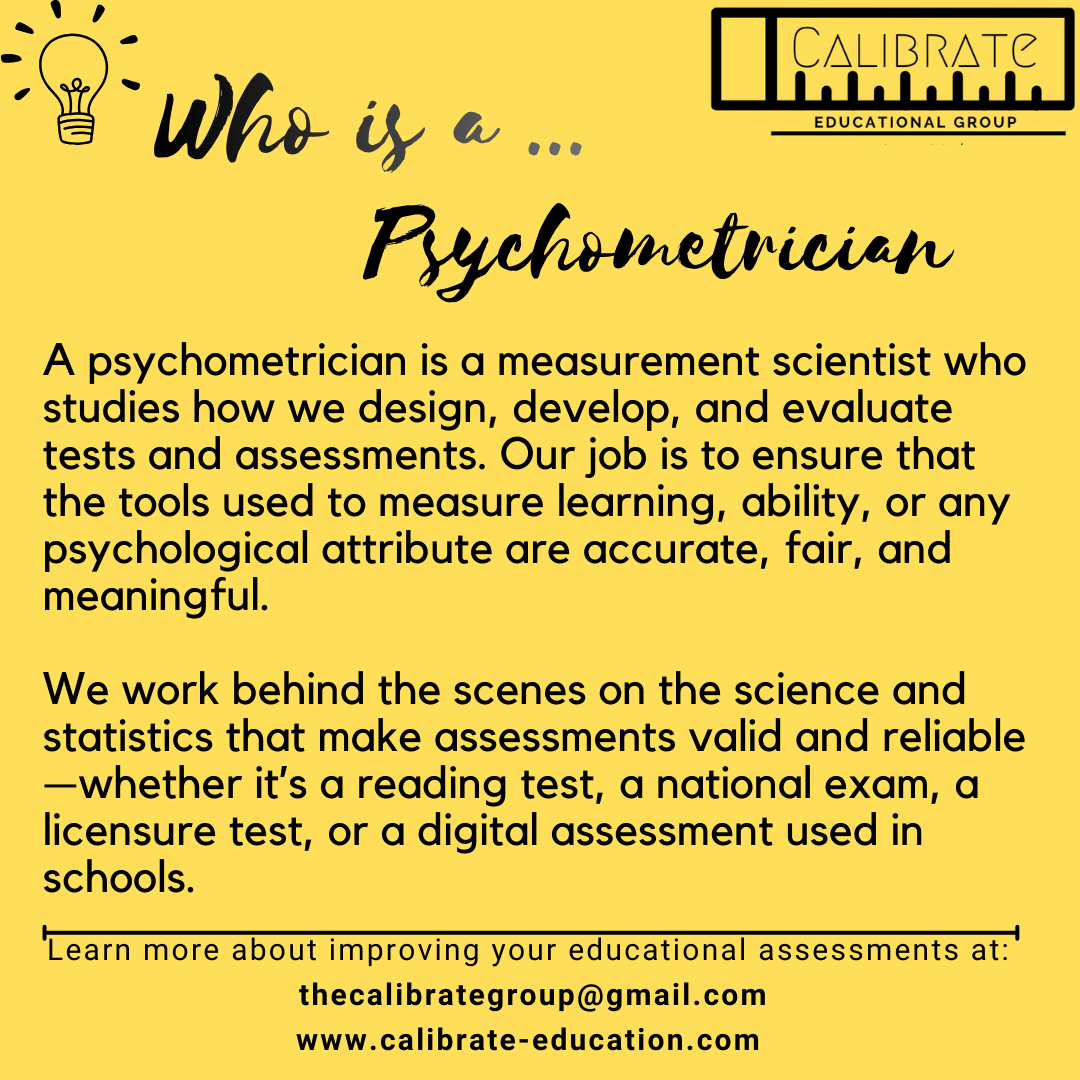 CALIBRATE
EDUCATIONAL GROUP

Who is a ...
Psychometrician

A psychometrician is a measurement scientist who studies how we design, develop, and evaluate tests and assessments. Our job is to ensure that the tools used to measure learning, ability, or any psychological attribute are accurate, fair, and meaningful.

We work behind the scenes on the science and statistics that make assessments valid and reliable—whether it's a reading test, a national exam, a licensure test, or a digital assessment used in schools.

Learn more about improving your educational assessments at:
thecalibrategroup@gmail.com
www.calibrate-education.com